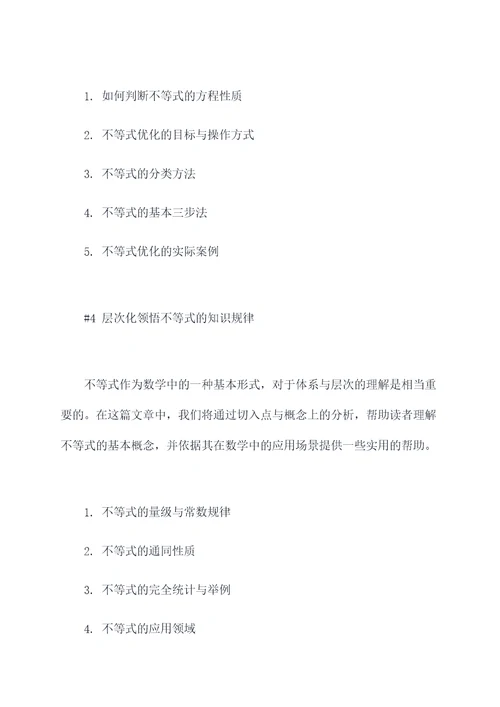 1. 如何判断不等式的方程性质

2. 不等式优化的目标与操作方式

3. 不等式的分类方法

4. 不等式的基本三步法

5. 不等式优化的实际案例

#4 层次化领悟不等式的知识规律

不等式作为数学中的一种基本形式，对于体系与层次的理解是相当重要的。在这篇文章中，我们将通过切入点与概念上的分析，帮助读者理解不等式的基本概念，并依据其在数学中的应用场景提供一些实用的帮助。

1. 不等式的量级与常数规律

2. 不等式的通同性质

3. 不等式的完全统计与举例

4. 不等式的应用领域